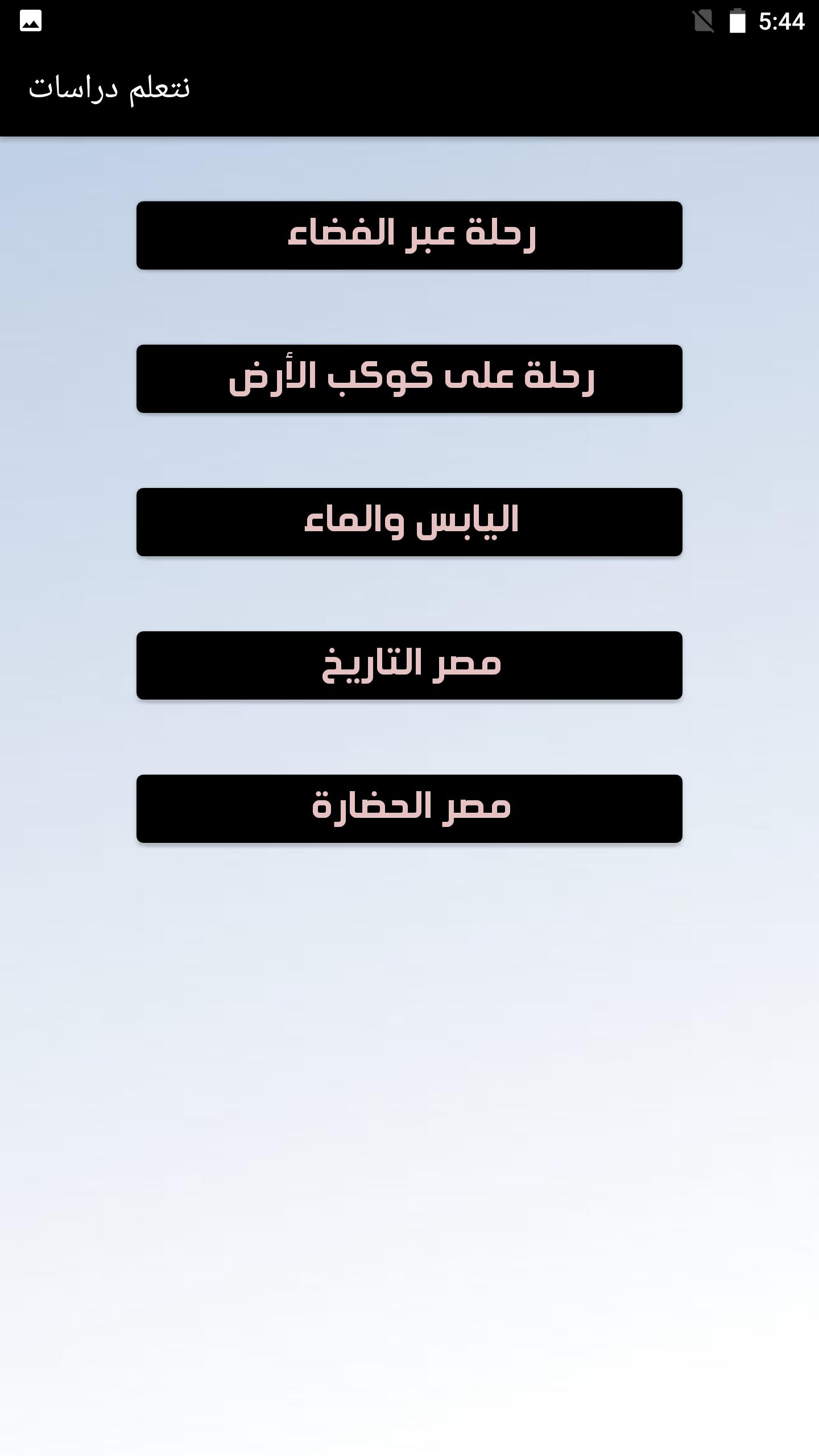 5:44

نتعلم دراسات

رحلة عبر الفضاء

رحلة على كوكب الأرض

اليابس والماء

مصر التاريخ

مصر الحضارة